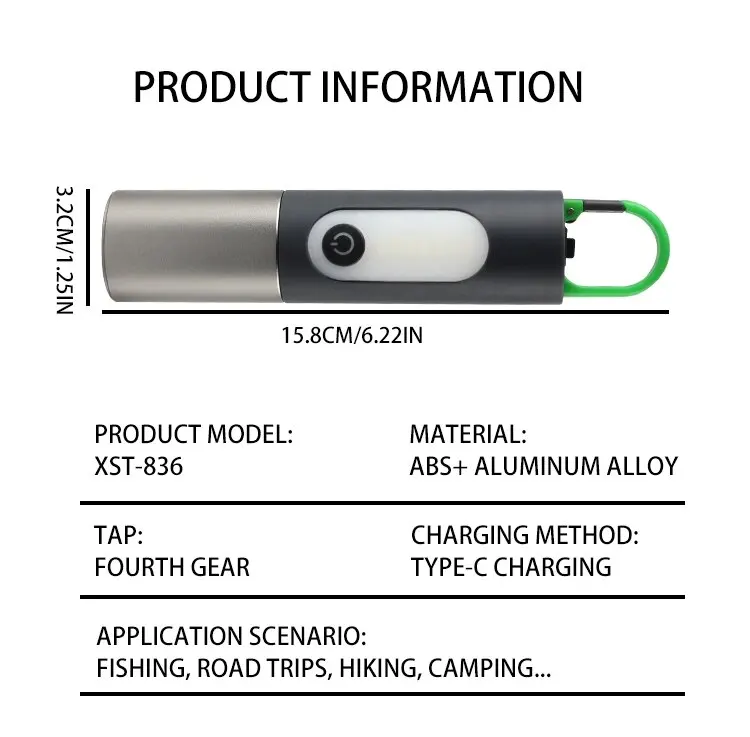 PRODUCT INFORMATION

3.2CM/1.25IN

15.8CM/6.22IN

PRODUCT MODEL:
XST-836

MATERIAL:
ABS+ ALUMINUM ALLOY

TAP:
FOURTH GEAR

CHARGING METHOD:
TYPE-C CHARGING

APPLICATION SCENARIO:
FISHING, ROAD TRIPS, HIKING, CAMPING...